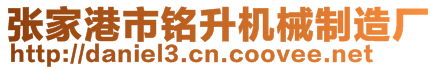 张家港市铭升机械制造厂
http://daniel3.cn.coovee.net